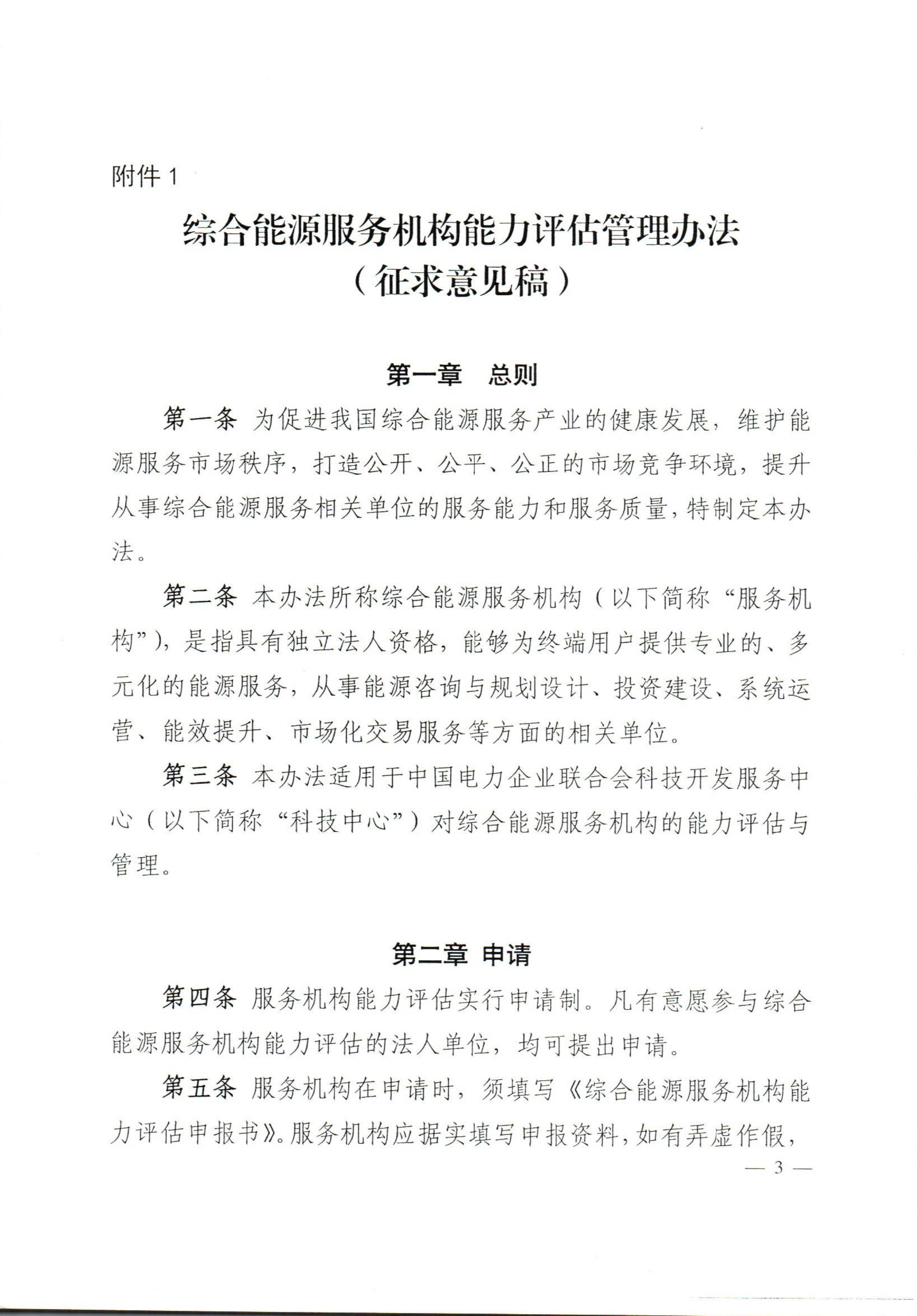 附件 1

综合能源服务机构能力评估管理办法
（征求意见稿）

第一章　总则

第一条 为促进我国综合能源服务产业的健康发展，维护能源服务市场秩序，打造公开、公平、公正的市场竞争环境，提升从事综合能源服务相关单位的服务能力和服务质量，特制定本办法。

第二条 本办法所称综合能源服务机构（以下简称“服务机构”），是指具有独立法人资格，能够为终端用户提供专业的、多元化的能源服务，从事能源咨询与规划设计、投资建设、系统运营、能效提升、市场化交易服务等方面的相关单位。

第三条 本办法适用于中国电力企业联合会科技开发服务中心（以下简称“科技中心”）对综合能源服务机构的能力评估与管理。

第二章 申请

第四条 服务机构能力评估实行申请制。凡有意愿参与综合能源服务机构能力评估的法人单位，均可提出申请。

第五条 服务机构在申请时，须填写《综合能源服务机构能力评估申报书》。服务机构应据实填写申报资料，如有弄虚作假，

— 3 —